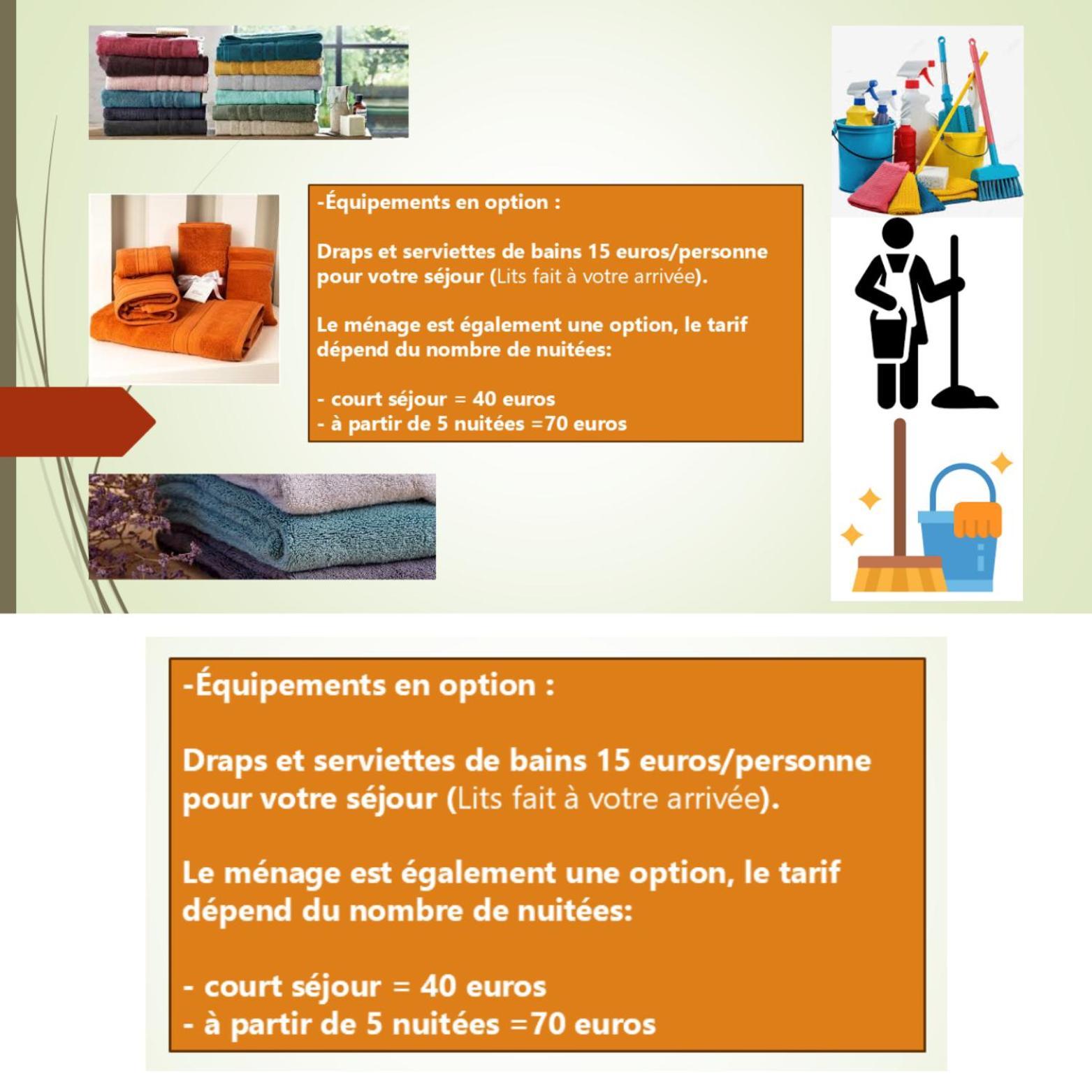 -Équipements en option :

Draps et serviettes de bains 15 euros/personne pour votre séjour (Lits fait à votre arrivée).

Le ménage est également une option, le tarif dépend du nombre de nuitées:

- court séjour = 40 euros
- à partir de 5 nuitées =70 euros

-Équipements en option :

Draps et serviettes de bains 15 euros/personne pour votre séjour (Lits fait à votre arrivée).

Le ménage est également une option, le tarif dépend du nombre de nuitées:

- court séjour = 40 euros
- à partir de 5 nuitées =70 euros